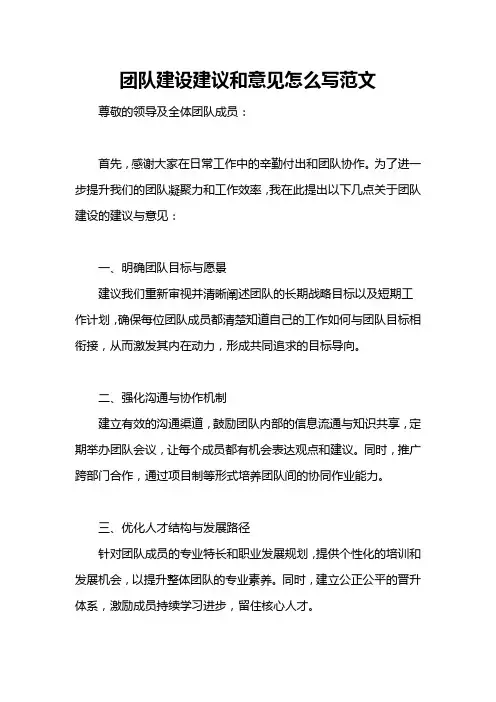 团队建设建议和意见怎么写范文

尊敬的领导及全体团队成员：

首先，感谢大家在日常工作中的辛勤付出和团队协作。为了进一步提升我们的团队凝聚力和工作效率，我在此提出以下几点关于团队建设的建议与意见：

一、明确团队目标与愿景

建议我们重新审视并清晰阐述团队的长期战略目标以及短期工作计划，确保每位团队成员都清楚知道自己的工作如何与团队目标相衔接，从而激发其内在动力，形成共同追求的目标导向。

二、强化沟通与协作机制

建立有效的沟通渠道，鼓励团队内部的信息流通与知识共享，定期举办团队会议，让每个成员都有机会表达观点和建议。同时，推广跨部门合作，通过项目制等形式培养团队间的协同作业能力。

三、优化人才结构与发展路径

针对团队成员的专业特长和职业发展规划，提供个性化的培训和发展机会，以提升整体团队的专业素养。同时，建立公正公平的晋升体系，激励成员持续学习进步，留住核心人才。